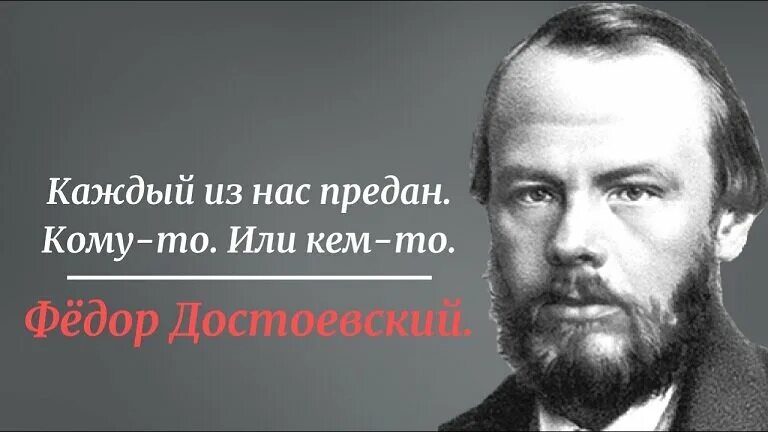 Каждый из нас предан. Кому-то. Или кем-то.

Фёдор Достоевский.